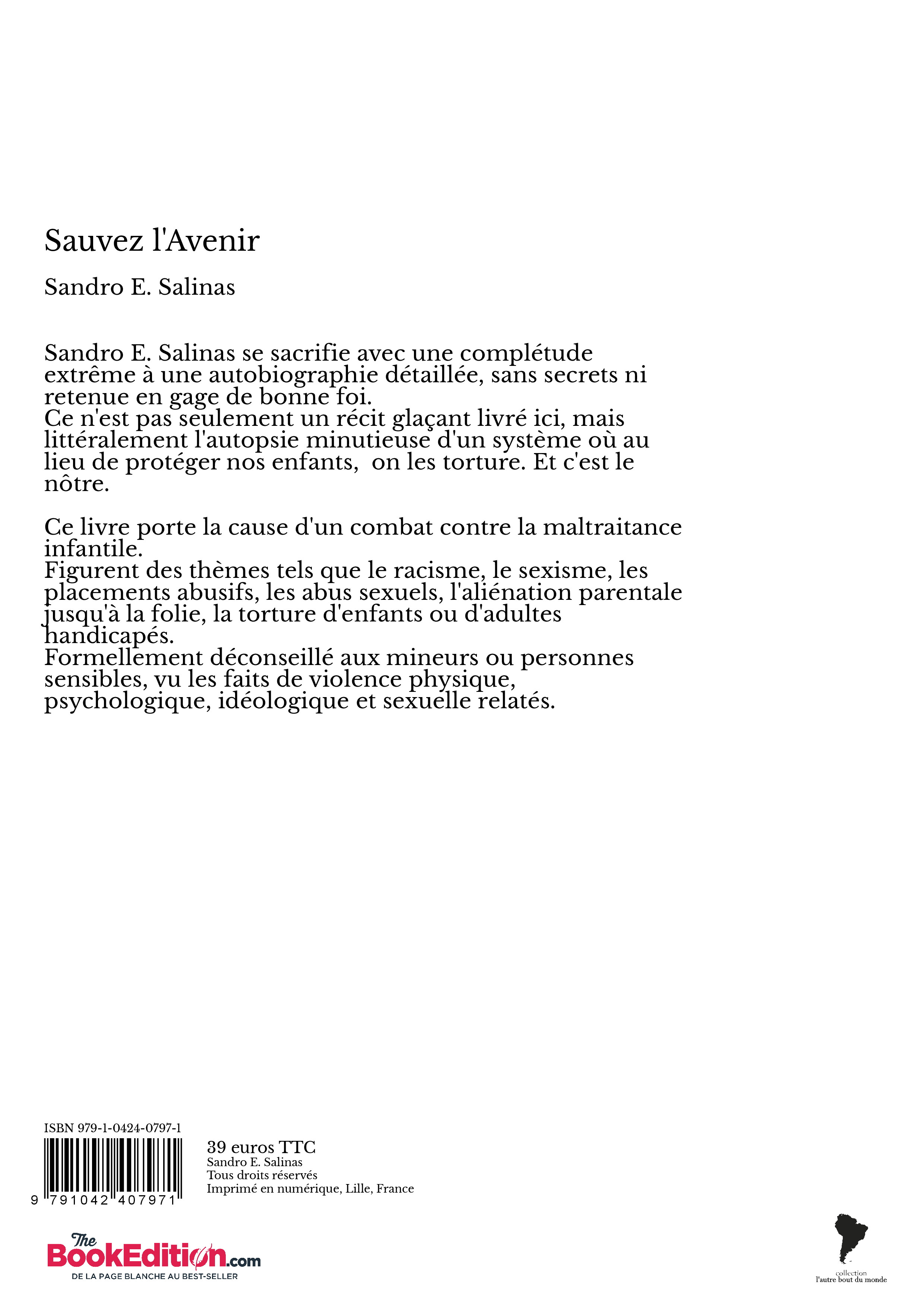 Sauvez l'Avenir

Sandro E. Salinas

Sandro E. Salinas se sacrifie avec une complétude extrême à une autobiographie détaillée, sans secrets ni retenue en gage de bonne foi.
Ce n'est pas seulement un récit glaçant livré ici, mais littéralement l'autopsie minutieuse d'un système où au lieu de protéger nos enfants, on les torture. Et c'est le nôtre.

Ce livre porte la cause d'un combat contre la maltraitance infantile.
Figurent des thèmes tels que le racisme, le sexisme, les placements abusifs, les abus sexuels, l'aliénation parentale jusqu'à la folie, la torture d'enfants ou d'adultes handicapés.
Formellement déconseillé aux mineurs ou personnes sensibles, vu les faits de violence physique, psychologique, idéologique et sexuelle relatés.

ISBN 979-1-0424-0797-1

9 791042 407971

39 euros TTC
Sandro E. Salinas
Tous droits réservés
Imprimé en numérique, Lille, France

The BookEdition.com
DE LA PAGE BLANCHE AU BEST-SELLER

collection
l'autre bout du monde